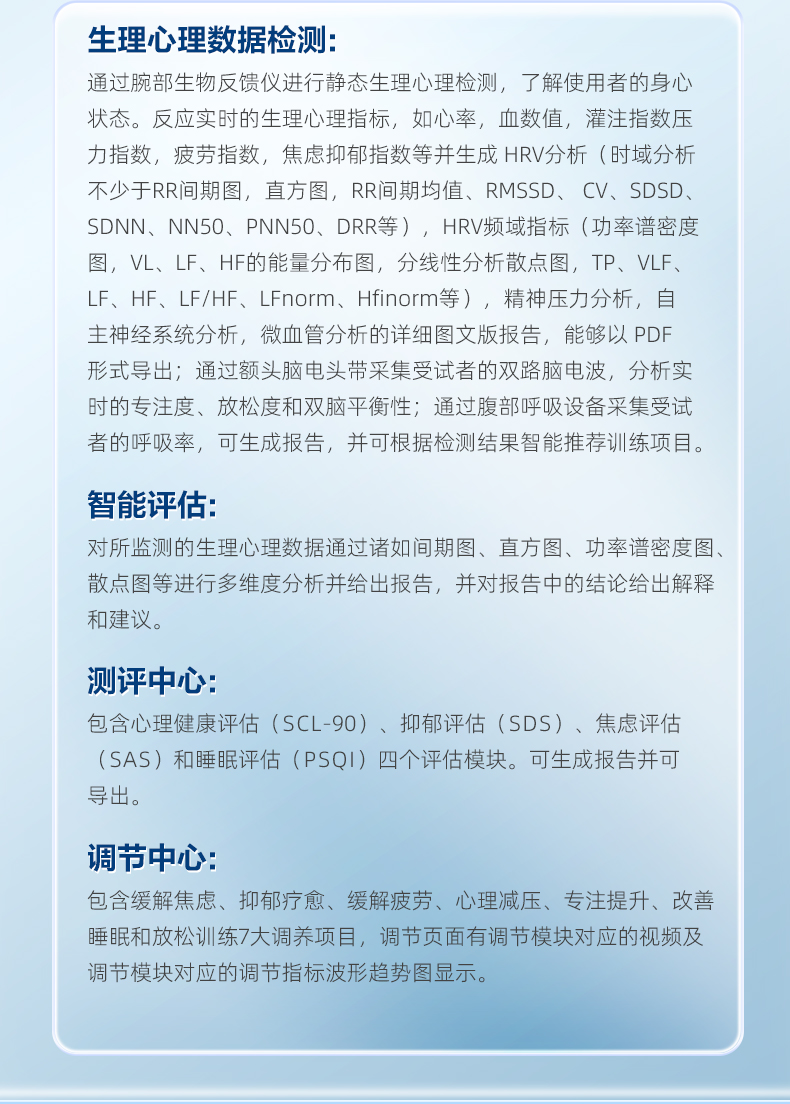 生理心理数据检测:

通过腕部生物反馈仪进行静态生理心理检测，了解使用者的身心状态。反应实时的生理心理指标，如心率，血数值，灌注指数压力指数，疲劳指数，焦虑抑郁指数等并生成HRV分析（时域分析不少于RR间期图，直方图，RR间期均值、RMSSD、CV、SDSD、SDNN、NN50、PNN50、DRR等），HRV频域指标（功率谱密度图，VL、LF、HF的能量分布图，分线性分析散点图，TP、VLF、LF、HF、LF/HF、LFnorm、Hfinorm等），精神压力分析，自主神经系统分析，微血管分析的详细图文版报告，能够以PDF形式导出；通过额头脑电头带采集受试者的双路脑电波，分析实时的专注度、放松度和双脑平衡性；通过腹部呼吸设备采集受试者的呼吸率，可生成报告，并可根据检测结果智能推荐训练项目。

智能评估:

对所监测的生理心理数据通过诸如间期图、直方图、功率谱密度图、散点图等进行多维度分析并给出报告，并对报告中的结论给出解释和建议。

测评中心:

包含心理健康评估（SCL-90）、抑郁评估（SDS）、焦虑评估（SAS）和睡眠评估（PSQI）四个评估模块。可生成报告并可导出。

调节中心:

包含缓解焦虑、抑郁疗愈、缓解疲劳、心理减压、专注提升、改善睡眠和放松训练7大调养项目，调节页面有调节模块对应的视频及调节模块对应的调节指标波形趋势图显示。